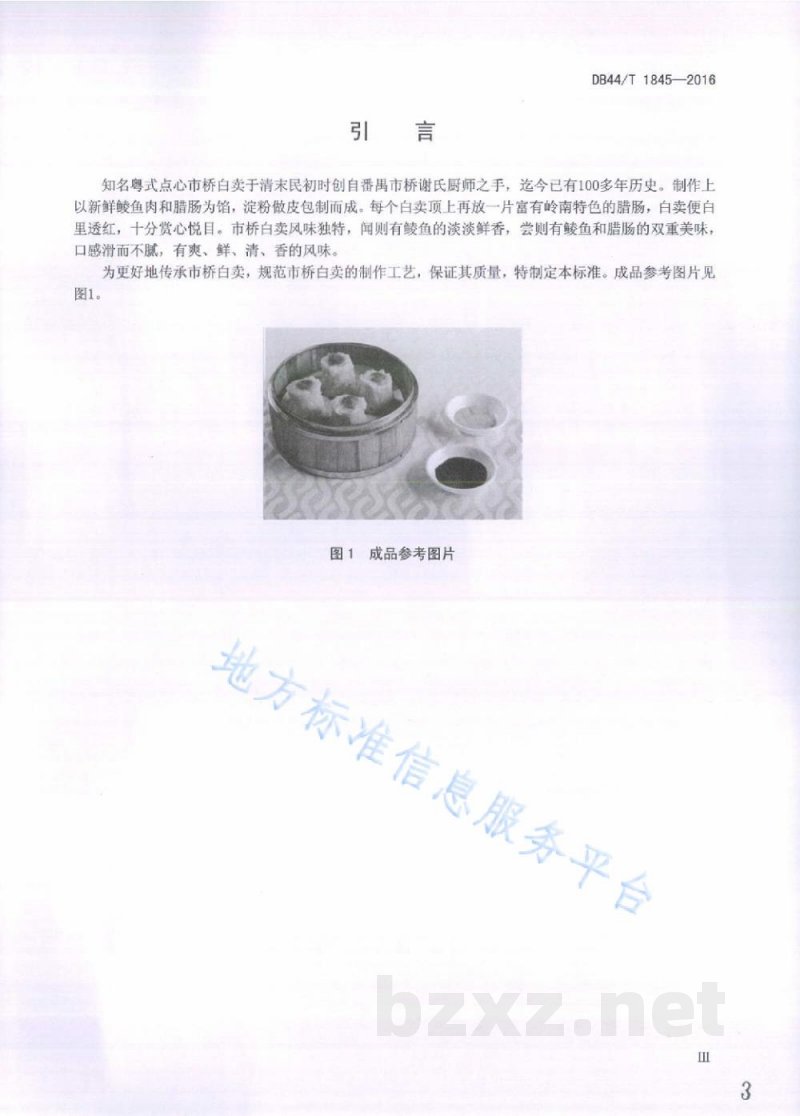 DB44/T 1845—2016

引 言

知名粤式点心市桥白卖于清末民初时创自番禺市桥谢氏厨师之手，迄今已有100多年历史。制作上以新鲜鲮鱼肉和腊肠为馅，淀粉做皮包制而成。每个白卖顶上再放一片富有岭南特色的腊肠，白卖便白里透红，十分赏心悦目。市桥白卖风味独特，闻则有鲮鱼的淡淡鲜香，尝则有鲮鱼和腊肠的双重美味，口感滑而不腻，有爽、鲜、清、香的风味。

为更好地传承市桥白卖，规范市桥白卖的制作工艺，保证其质量，特制定本标准。成品参考图片见图1。

图1 成品参考图片

地方标准信息服务平台

bzxz.net

III

3